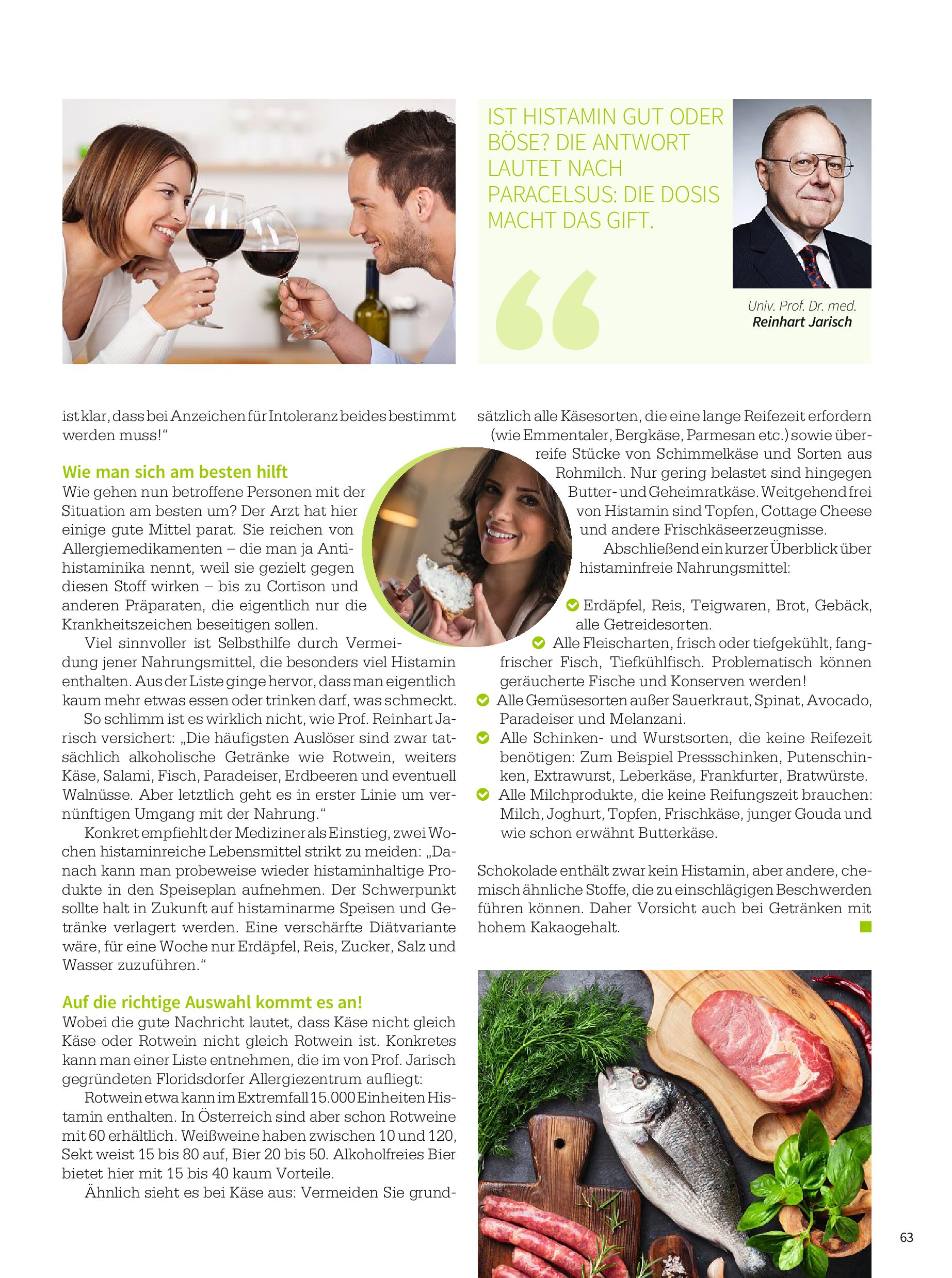 IST HISTAMIN GUT ODER BÖSE? DIE ANTWORT LAUTET NACH PARACELSUS: DIE DOSIS MACHT DAS GIFT.

Univ. Prof. Dr. med. Reinhart Jarisch

ist klar, dass bei Anzeichen für Intoleranz beides bestimmt werden muss!“

Wie man sich am besten hilft
Wie gehen nun betroffene Personen mit der Situation am besten um? Der Arzt hat hier einige gute Mittel parat. Sie reichen von Allergiemedikamenten – die man ja Antihistaminika nennt, weil sie gezielt gegen diesen Stoff wirken – bis zu Cortison und anderen Präparaten, die eigentlich nur die Krankheitszeichen beseitigen sollen.

Viel sinnvoller ist Selbsthilfe durch Vermeidung jener Nahrungsmittel, die besonders viel Histamin enthalten. Aus der Liste ginge hervor, dass man eigentlich kaum mehr etwas essen oder trinken darf, was schmeckt.

So schlimm ist es wirklich nicht, wie Prof. Reinhart Jarisch versichert: „Die häufigsten Auslöser sind zwar tatsächlich alkoholische Getränke wie Rotwein, weiters Käse, Salami, Fisch, Paradeiser, Erdbeeren und eventuell Walnüsse. Aber letztlich geht es in erster Linie um vernünftigen Umgang mit der Nahrung.“

Konkret empfiehlt der Mediziner als Einstieg, zwei Wochen histaminreiche Lebensmittel strikt zu meiden: „Danach kann man probeweise wieder histaminhaltige Produkte in den Speiseplan aufnehmen. Der Schwerpunkt sollte halt in Zukunft auf histaminarme Speisen und Getränke verlagert werden. Eine verschärfte Diätvariante wäre, für eine Woche nur Erdäpfel, Reis, Zucker, Salz und Wasser zuzuführen.“

Auf die richtige Auswahl kommt es an!
Wobei die gute Nachricht lautet, dass Käse nicht gleich Käse oder Rotwein nicht gleich Rotwein ist. Konkretes kann man einer Liste entnehmen, die im von Prof. Jarisch gegründeten Floridsdorfer Allergiezentrum aufliegt:

Rotwein etwa kann im Extremfall 15.000 Einheiten Histamin enthalten. In Österreich sind aber schon Rotweine mit 60 erhältlich. Weißweine haben zwischen 10 und 120, Sekt weist 15 bis 80 auf, Bier 20 bis 50. Alkoholfreies Bier bietet hier mit 15 bis 40 kaum Vorteile.

Ähnlich sieht es bei Käse aus: Vermeiden Sie grundsätzlich alle Käsesorten, die eine lange Reifezeit erfordern (wie Emmentaler, Bergkäse, Parmesan etc.) sowie überreife Stücke von Schimmelkäse und Sorten aus Rohmilch. Nur gering belastet sind hingegen Butter- und Geheimratkäse. Weitgehend frei von Histamin sind Topfen, Cottage Cheese und andere Frischkäseerzeugnisse.

Abschließend ein kurzer Überblick über histaminfreie Nahrungsmittel:

Erdäpfel, Reis, Teigwaren, Brot, Gebäck, alle Getreidesorten.
Alle Fleischarten, frisch oder tiefgekühlt, fangfrischer Fisch, Tiefkühlfisch. Problematisch können geräucherte Fische und Konserven werden!
Alle Gemüsesorten außer Sauerkraut, Spinat, Avocado, Paradeiser und Melanzani.
Alle Schinken- und Wurstsorten, die keine Reifezeit benötigen: Zum Beispiel Pressschinken, Putenschinken, Extrawurst, Leberkäse, Frankfurter, Bratwürste.
Alle Milchprodukte, die keine Reifungszeit brauchen: Milch, Joghurt, Topfen, Frischkäse, junger Gouda und wie schon erwähnt Butterkäse.

Schokolade enthält zwar kein Histamin, aber andere, chemisch ähnliche Stoffe, die zu einschlägigen Beschwerden führen können. Daher Vorsicht auch bei Getränken mit hohem Kakaogehalt.

63